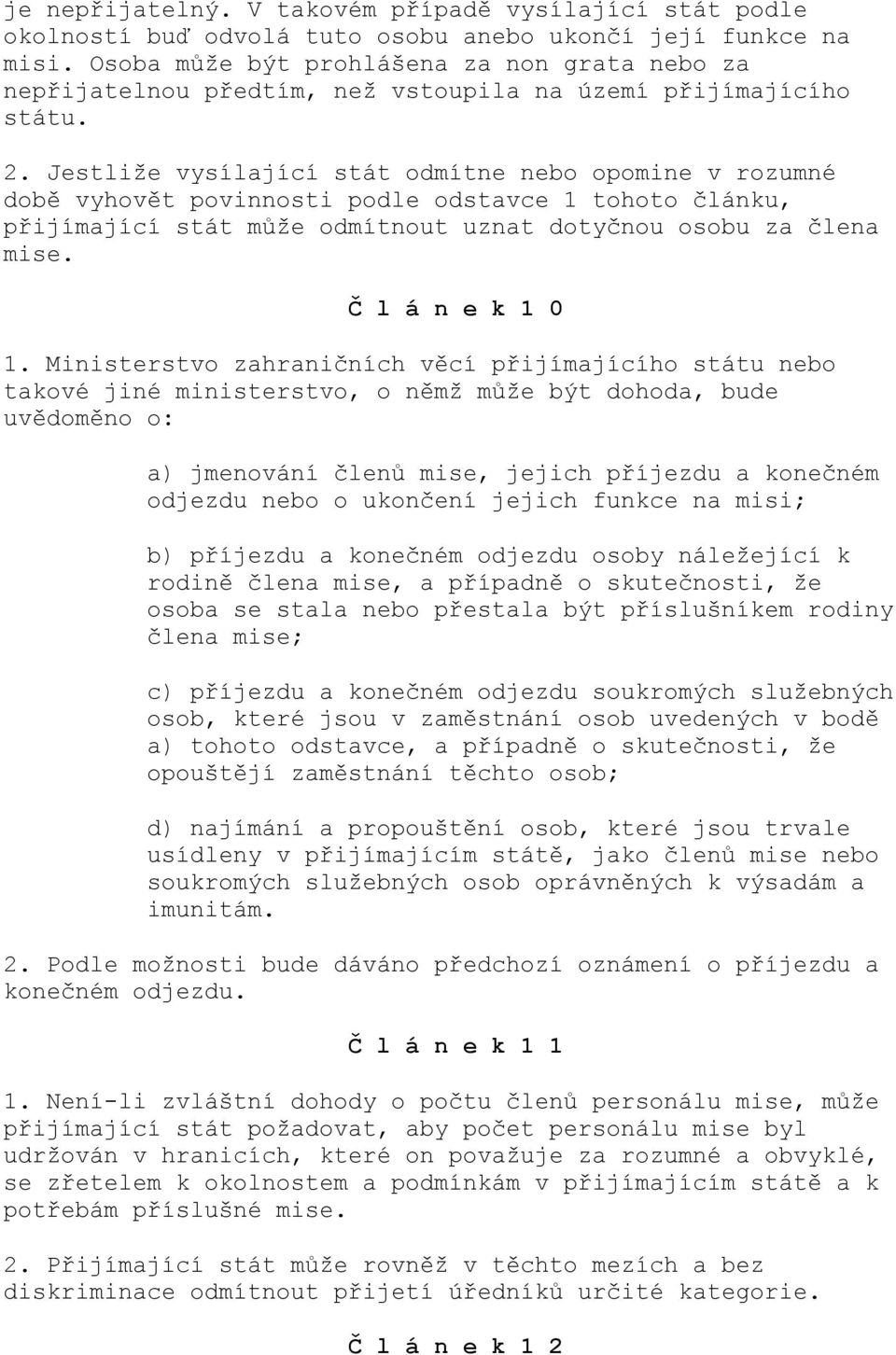 je nepřijatelný. V takovém případě vysílající stát podle okolností buď odvolá tuto osobu anebo ukončí její funkce na misi. Osoba může být prohlášena za non grata nebo za nepřijatelnou předtím, než vstoupila na území přijímajícího státu.

2. Jestliže vysílající stát odmítne nebo opomine v rozumné době vyhovět povinnosti podle odstavce 1 tohoto článku, přijímající stát může odmítnout uznat dotyčnou osobu za člena mise.

Č l á n e k 1 0

1. Ministerstvo zahraničních věcí přijímajícího státu nebo takové jiné ministerstvo, o němž může být dohoda, bude uvědoměno o:

a) jmenování členů mise, jejich příjezdu a konečném odjezdu nebo o ukončení jejich funkce na misi;

b) příjezdu a konečném odjezdu osoby náležející k rodině člena mise, a případně o skutečnosti, že osoba se stala nebo přestala být příslušníkem rodiny člena mise;

c) příjezdu a konečném odjezdu soukromých služebných osob, které jsou v zaměstnání osob uvedených v bodě a) tohoto odstavce, a případně o skutečnosti, že opouštějí zaměstnání těchto osob;

d) najímání a propouštění osob, které jsou trvale usídleny v přijímajícím státě, jako členů mise nebo soukromých služebných osob oprávněných k výsadám a imunitám.

2. Podle možnosti bude dáváno předchozí oznámení o příjezdu a konečném odjezdu.

Č l á n e k 1 1

1. Není-li zvláštní dohody o počtu členů personálu mise, může přijímající stát požadovat, aby počet personálu mise byl udržován v hranicích, které on považuje za rozumné a obvyklé, se zřetelem k okolnostem a podmínkám v přijímajícím státě a k potřebám příslušné mise.

2. Přijímající stát může rovněž v těchto mezích a bez diskriminace odmítnout přijetí úředníků určité kategorie.

Č l á n e k 1 2